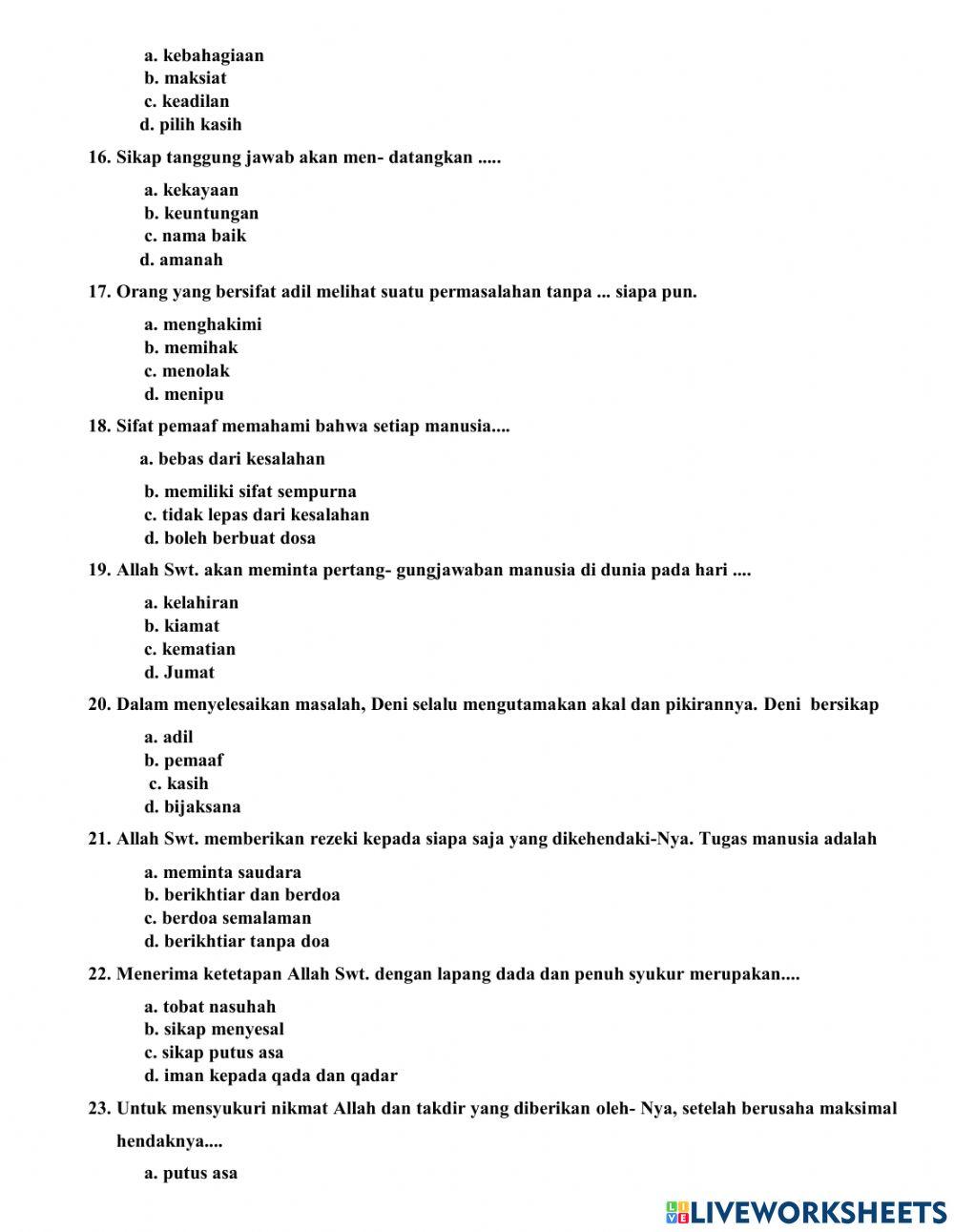 a. kebahagiaan
b. maksiat
c. keadilan
d. pilih kasih

16. Sikap tanggung jawab akan men- datangkan .....

a. kekayaan
b. keuntungan
c. nama baik
d. amanah

17. Orang yang bersifat adil melihat suatu permasalahan tanpa ... siapa pun.

a. menghakimi
b. memihak
c. menolak
d. menipu

18. Sifat pemaaf memahami bahwa setiap manusia....

a. bebas dari kesalahan

b. memiliki sifat sempurna
c. tidak lepas dari kesalahan
d. boleh berbuat dosa

19. Allah Swt. akan meminta pertang- gungjawaban manusia di dunia pada hari ....

a. kelahiran
b. kiamat
c. kematian
d. Jumat

20. Dalam menyelesaikan masalah, Deni selalu mengutamakan akal dan pikirannya. Deni bersikap

a. adil
b. pemaaf
c. kasih
d. bijaksana

21. Allah Swt. memberikan rezeki kepada siapa saja yang dikehendaki-Nya. Tugas manusia adalah

a. meminta saudara
b. berikhtiar dan berdoa
c. berdoa semalaman
d. berikhtiar tanpa doa

22. Menerima ketetapan Allah Swt. dengan lapang dada dan penuh syukur merupakan....

a. tobat nasuhah
b. sikap menyesal
c. sikap putus asa
d. iman kepada qada dan qadar

23. Untuk mensyukuri nikmat Allah dan takdir yang diberikan oleh- Nya, setelah berusaha maksimal hendaknya....

a. putus asa

LIVEWORKSHEETS